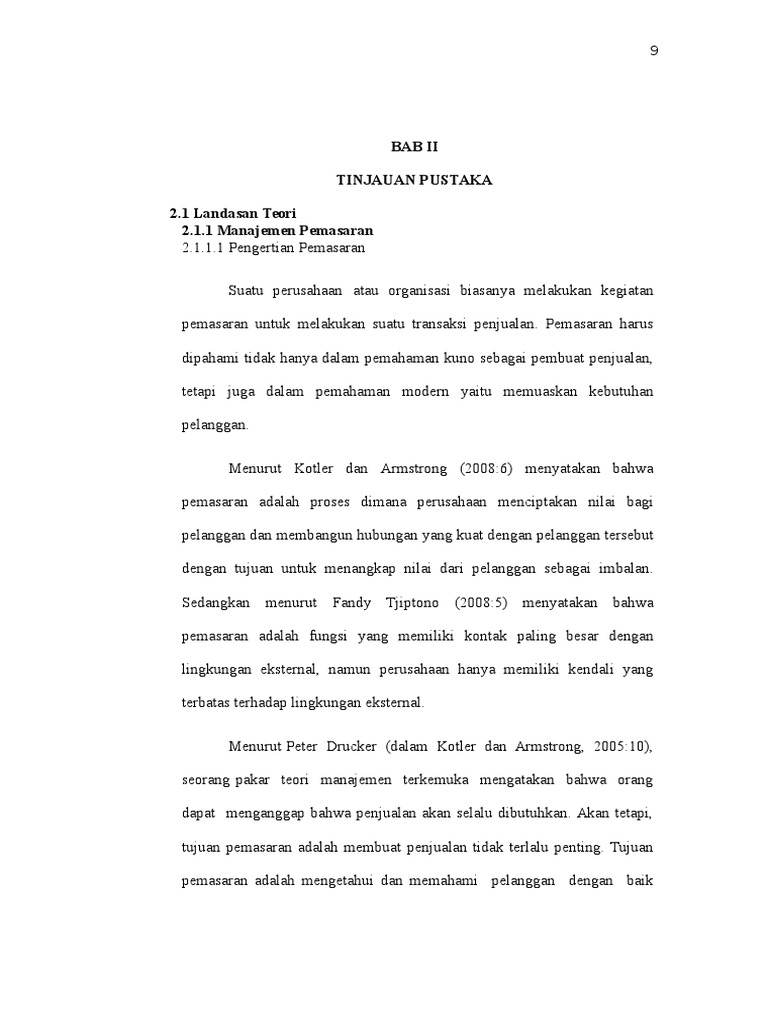 9

BAB II

TINJAUAN PUSTAKA

2.1 Landasan Teori
2.1.1 Manajemen Pemasaran
2.1.1.1 Pengertian Pemasaran

Suatu perusahaan atau organisasi biasanya melakukan kegiatan pemasaran untuk melakukan suatu transaksi penjualan. Pemasaran harus dipahami tidak hanya dalam pemahaman kuno sebagai pembuat penjualan, tetapi juga dalam pemahaman modern yaitu memuaskan kebutuhan pelanggan.

Menurut Kotler dan Armstrong (2008:6) menyatakan bahwa pemasaran adalah proses dimana perusahaan menciptakan nilai bagi pelanggan dan membangun hubungan yang kuat dengan pelanggan tersebut dengan tujuan untuk menangkap nilai dari pelanggan sebagai imbalan. Sedangkan menurut Fandy Tjiptono (2008:5) menyatakan bahwa pemasaran adalah fungsi yang memiliki kontak paling besar dengan lingkungan eksternal, namun perusahaan hanya memiliki kendali yang terbatas terhadap lingkungan eksternal.

Menurut Peter Drucker (dalam Kotler dan Armstrong, 2005:10), seorang pakar teori manajemen terkemuka mengatakan bahwa orang dapat menganggap bahwa penjualan akan selalu dibutuhkan. Akan tetapi, tujuan pemasaran adalah membuat penjualan tidak terlalu penting. Tujuan pemasaran adalah mengetahui dan memahami pelanggan dengan baik